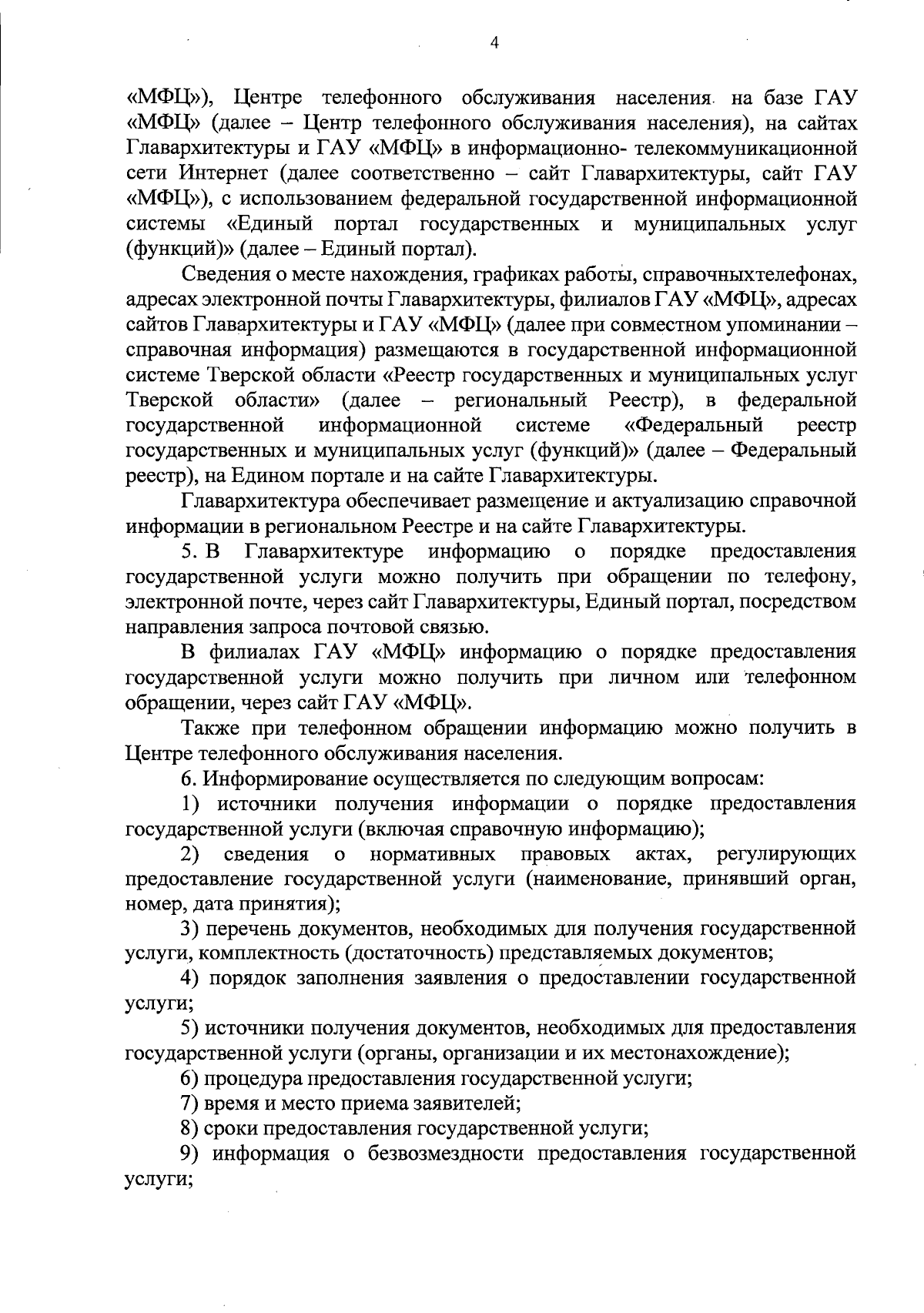 4

«МФЦ»), Центре телефонного обслуживания населения на базе ГАУ «МФЦ» (далее – Центр телефонного обслуживания населения), на сайтах Главархитектуры и ГАУ «МФЦ» в информационно- телекоммуникационной сети Интернет (далее соответственно – сайт Главархитектуры, сайт ГАУ «МФЦ»), с использованием федеральной государственной информационной системы «Единый портал государственных и муниципальных услуг (функций)» (далее – Единый портал).

Сведения о месте нахождения, графиках работы, справочныхтелефонах, адресах электронной почты Главархитектуры, филиалов ГАУ «МФЦ», адресах сайтов Главархитектуры и ГАУ «МФЦ» (далее при совместном упоминании – справочная информация) размещаются в государственной информационной системе Тверской области «Реестр государственных и муниципальных услуг Тверской области» (далее – региональный Реестр), в федеральной государственной информационной системе «Федеральный реестр государственных и муниципальных услуг (функций)» (далее – Федеральный реестр), на Едином портале и на сайте Главархитектуры.

Главархитектура обеспечивает размещение и актуализацию справочной информации в региональном Реестре и на сайте Главархитектуры.

5. В Главархитектуре информацию о порядке предоставления государственной услуги можно получить при обращении по телефону, электронной почте, через сайт Главархитектуры, Единый портал, посредством направления запроса почтовой связью.

В филиалах ГАУ «МФЦ» информацию о порядке предоставления государственной услуги можно получить при личном или телефонном обращении, через сайт ГАУ «МФЦ».

Также при телефонном обращении информацию можно получить в Центре телефонного обслуживания населения.

6. Информирование осуществляется по следующим вопросам:

1) источники получения информации о порядке предоставления государственной услуги (включая справочную информацию);

2) сведения о нормативных правовых актах, регулирующих предоставление государственной услуги (наименование, принявший орган, номер, дата принятия);

3) перечень документов, необходимых для получения государственной услуги, комплектность (достаточность) представляемых документов;

4) порядок заполнения заявления о предоставлении государственной услуги;

5) источники получения документов, необходимых для предоставления государственной услуги (органы, организации и их местонахождение);

6) процедура предоставления государственной услуги;

7) время и место приема заявителей;

8) сроки предоставления государственной услуги;

9) информация о безвозмездности предоставления государственной услуги;